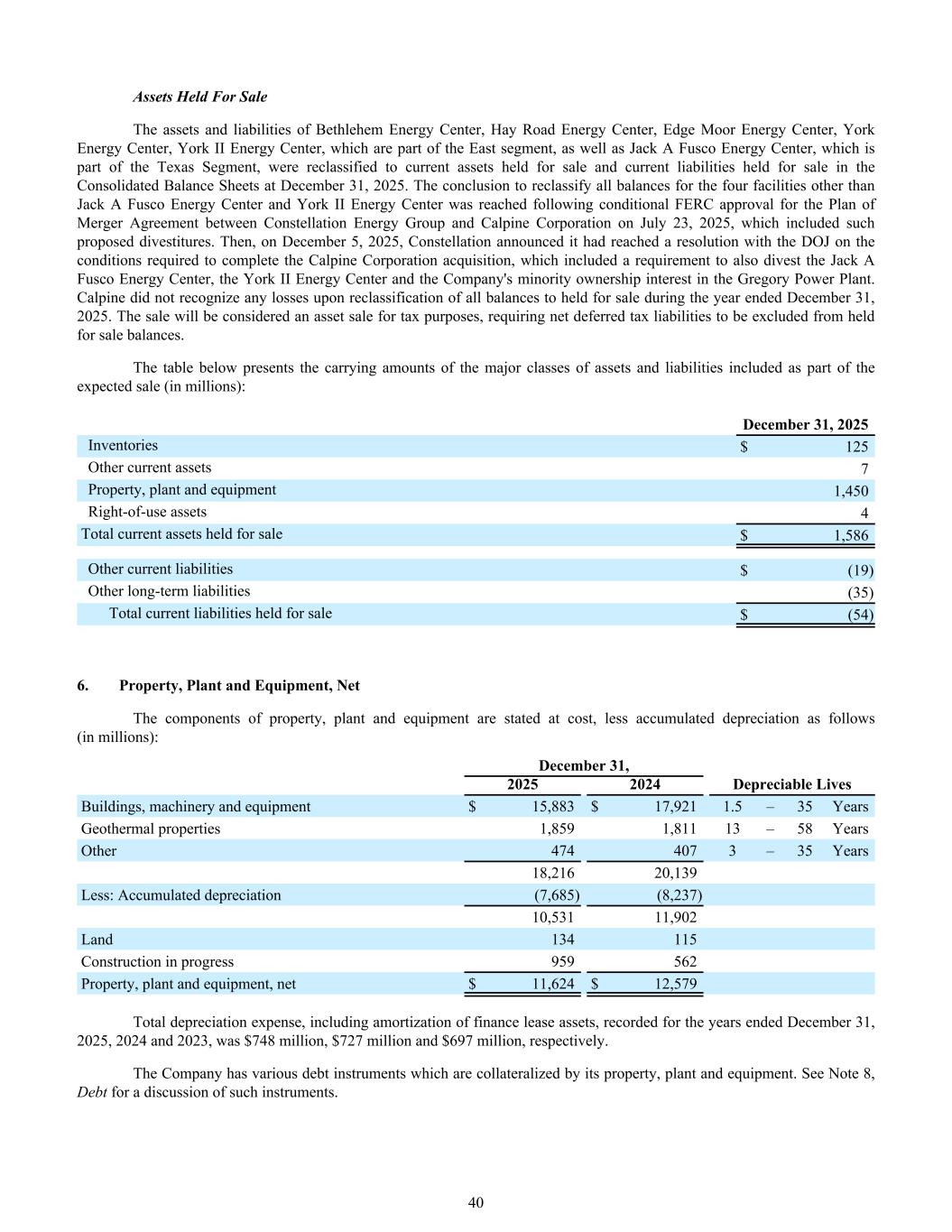 Assets Held For Sale

The assets and liabilities of Bethlehem Energy Center, Hay Road Energy Center, Edge Moor Energy Center, York Energy Center, York II Energy Center, which are part of the East segment, as well as Jack A Fusco Energy Center, which is part of the Texas Segment, were reclassified to current assets held for sale and current liabilities held for sale in the Consolidated Balance Sheets at December 31, 2025. The conclusion to reclassify all balances for the four facilities other than Jack A Fusco Energy Center and York II Energy Center was reached following conditional FERC approval for the Plan of Merger Agreement between Constellation Energy Group and Calpine Corporation on July 23, 2025, which included such proposed divestitures. Then, on December 5, 2025, Constellation announced it had reached a resolution with the DOJ on the conditions required to complete the Calpine Corporation acquisition, which included a requirement to also divest the Jack A Fusco Energy Center, the York II Energy Center and the Company's minority ownership interest in the Gregory Power Plant. Calpine did not recognize any losses upon reclassification of all balances to held for sale during the year ended December 31, 2025. The sale will be considered an asset sale for tax purposes, requiring net deferred tax liabilities to be excluded from held for sale balances.

The table below presents the carrying amounts of the major classes of assets and liabilities included as part of the expected sale (in millions):

| | December 31, 2025 |
|---|---|
| Inventories | $ 125 |
| Other current assets | 7 |
| Property, plant and equipment | 1,450 |
| Right-of-use assets | 4 |
| Total current assets held for sale | $ 1,586 |
| Other current liabilities | $ (19) |
| Other long-term liabilities | (35) |
| Total current liabilities held for sale | $ (54) |

6. Property, Plant and Equipment, Net

The components of property, plant and equipment are stated at cost, less accumulated depreciation as follows (in millions):

| | December 31, 2025 | December 31, 2024 | Depreciable Lives |
|---|---|---|---|
| Buildings, machinery and equipment | $ 15,883 | $ 17,921 | 1.5 – 35 Years |
| Geothermal properties | 1,859 | 1,811 | 13 – 58 Years |
| Other | 474 | 407 | 3 – 35 Years |
| | 18,216 | 20,139 | |
| Less: Accumulated depreciation | (7,685) | (8,237) | |
| | 10,531 | 11,902 | |
| Land | 134 | 115 | |
| Construction in progress | 959 | 562 | |
| Property, plant and equipment, net | $ 11,624 | $ 12,579 | |

Total depreciation expense, including amortization of finance lease assets, recorded for the years ended December 31, 2025, 2024 and 2023, was $748 million, $727 million and $697 million, respectively.

The Company has various debt instruments which are collateralized by its property, plant and equipment. See Note 8, Debt for a discussion of such instruments.

40